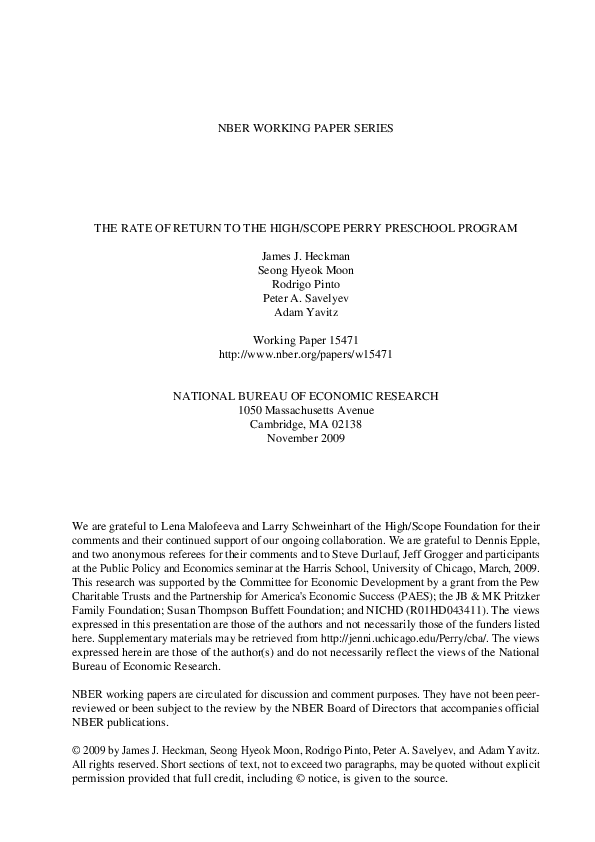 NBER WORKING PAPER SERIES

THE RATE OF RETURN TO THE HIGH/SCOPE PERRY PRESCHOOL PROGRAM

James J. Heckman
Seong Hyeok Moon
Rodrigo Pinto
Peter A. Savelyev
Adam Yavitz

Working Paper 15471
http://www.nber.org/papers/w15471

NATIONAL BUREAU OF ECONOMIC RESEARCH
1050 Massachusetts Avenue
Cambridge, MA 02138
November 2009

We are grateful to Lena Malofeeva and Larry Schweinhart of the High/Scope Foundation for their comments and their continued support of our ongoing collaboration. We are grateful to Dennis Epple, and two anonymous referees for their comments and to Steve Durlauf, Jeff Grogger and participants at the Public Policy and Economics seminar at the Harris School, University of Chicago, March, 2009. This research was supported by the Committee for Economic Development by a grant from the Pew Charitable Trusts and the Partnership for America's Economic Success (PAES); the JB & MK Pritzker Family Foundation; Susan Thompson Buffett Foundation; and NICHD (R01HD043411). The views expressed in this presentation are those of the authors and not necessarily those of the funders listed here. Supplementary materials may be retrieved from http://jenni.uchicago.edu/Perry/cba/. The views expressed herein are those of the author(s) and do not necessarily reflect the views of the National Bureau of Economic Research.

NBER working papers are circulated for discussion and comment purposes. They have not been peer-reviewed or been subject to the review by the NBER Board of Directors that accompanies official NBER publications.

© 2009 by James J. Heckman, Seong Hyeok Moon, Rodrigo Pinto, Peter A. Savelyev, and Adam Yavitz. All rights reserved. Short sections of text, not to exceed two paragraphs, may be quoted without explicit permission provided that full credit, including © notice, is given to the source.